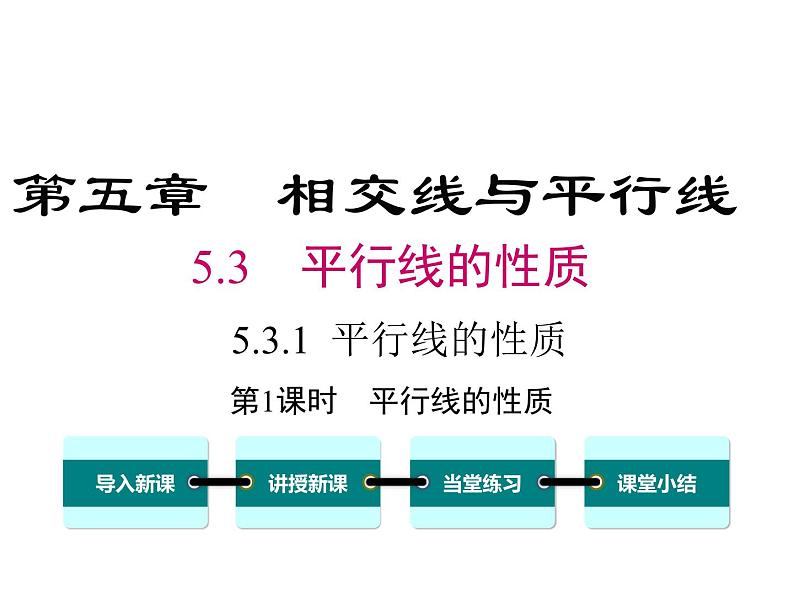 第五章 相交线与平行线

5.3 平行线的性质

5.3.1 平行线的性质

第1课时 平行线的性质

导入新课 讲授新课 当堂练习 课堂小结